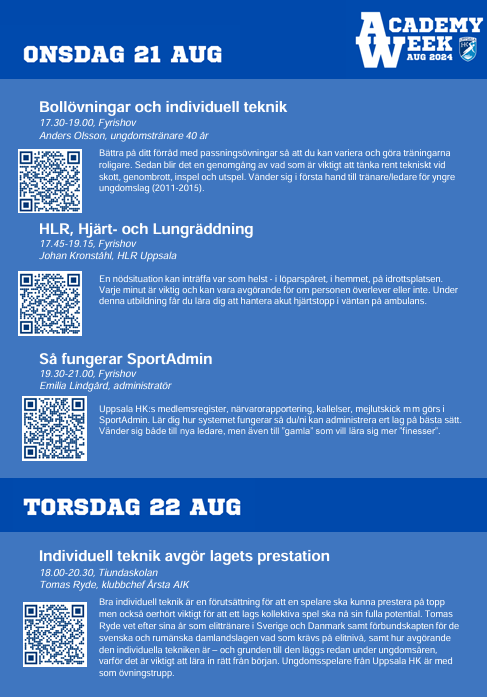 ONSDAG 21 AUG

ACADEMY WEEK AUG 2024

Bollövningar och individuell teknik
17.30-19.00, Fyrishov
Anders Olsson, ungdomstränare 40 år

Bättra på ditt förråd med passningsövningar så att du kan variera och göra träningarna roligare. Sedan blir det en genomgång av vad som är viktigt att tänka rent tekniskt vid skott, genombrott, inspel och utspel. Vänder sig i första hand till tränare/ledare för yngre ungdomslag (2011-2015).

HLR, Hjärt- och Lungräddning
17.45-19.15, Fyrishov
Johan Kronståhl, HLR Uppsala

En nödsituation kan inträffa var som helst - i löparspåret, i hemmet, på idrottsplatsen. Varje minut är viktig och kan vara avgörande för om personen överlever eller inte. Under denna utbildning får du lära dig att hantera akut hjärtstopp i väntan på ambulans.

Så fungerar SportAdmin
19.30-21.00, Fyrishov
Emilia Lindgård, administratör

Uppsala HK:s medlemsregister, närvarorapportering, kallelser, mejlutskick m m görs i SportAdmin. Lär dig hur systemet fungerar så du/ni kan administrera ert lag på bästa sätt. Vänder sig både till nya ledare, men även till "gamla" som vill lära sig mer "finesser".

TORSDAG 22 AUG

Individuell teknik avgör lagets prestation
18.00-20.30, Tiundaskolan
Tomas Ryde, klubbchef Årsta AIK

Bra individuell teknik är en förutsättning för att en spelare ska kunna prestera på topp men också oerhört viktigt för att ett lags kollektiva spel ska nå sin fulla potential. Tomas Ryde vet efter sina år som elittränare i Sverige och Danmark samt förbundskapten för de svenska och rumänska damlandslagen vad som krävs på elitnivå, samt hur avgörande den individuella tekniken är – och grunden till den läggs redan under ungdomsåren, varför det är viktigt att lära in rätt från början. Ungdomsspelare från Uppsala HK är med som övningstrupp.